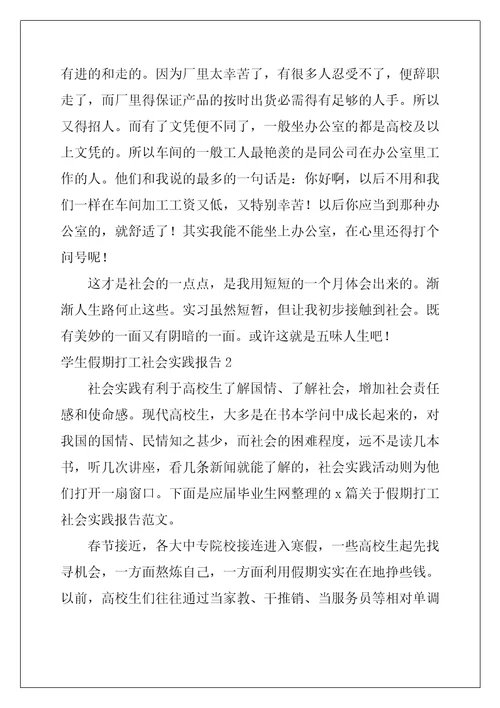 有进的和走的。因为厂里太幸苦了，有很多人忍受不了，便辞职走了，而厂里得保证产品的按时出货必需得有足够的人手。所以又得招人。而有了文凭便不同了，一般坐办公室的都是高校及以上文凭的。所以车间的一般工人最艳羡的是同公司在办公室里工作的人。他们和我说的最多的一句话是：你好啊，以后不用和我们一样在车间加工工资又低，又特别幸苦！以后你应当到那种办公室的，就舒适了！其实我能不能坐上办公室，在心里还得打个问号呢！

这才是社会的一点点，是我用短短的一个月体会出来的。渐渐人生路何止这些。实习虽然短暂，但让我初步接触到社会。既有美妙的一面又有阴暗的一面。或许这就是五味人生吧！

学生假期打工社会实践报告 2

社会实践有利于高校生了解国情、了解社会，增加社会责任感和使命感。现代高校生，大多是在书本学问中成长起来的，对我国的国情、民情知之甚少，而社会的困难程度，远不是读几本书，听几次讲座，看几条新闻就能了解的，社会实践活动则为他们打开一扇窗口。下面是应届毕业生网整理的 x 篇关于假期打工社会实践报告范文。

春节接近，各大中专院校接连进入寒假，一些高校生起先找寻机会，一方面熬炼自己，一方面利用假期实实在在地挣些钱。以前，高校生们往往通过当家教、干推销、当服务员等相对单调